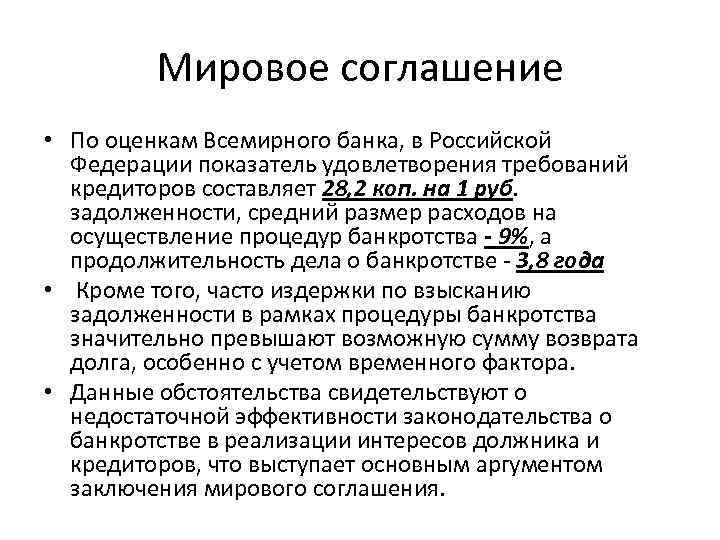 Мировое соглашение

• По оценкам Всемирного банка, в Российской Федерации показатель удовлетворения требований кредиторов составляет 28,2 коп. на 1 руб. задолженности, средний размер расходов на осуществление процедур банкротства - 9%, а продолжительность дела о банкротстве - 3,8 года

• Кроме того, часто издержки по взысканию задолженности в рамках процедуры банкротства значительно превышают возможную сумму возврата долга, особенно с учетом временного фактора.

• Данные обстоятельства свидетельствуют о недостаточной эффективности законодательства о банкротстве в реализации интересов должника и кредиторов, что выступает основным аргументом заключения мирового соглашения.